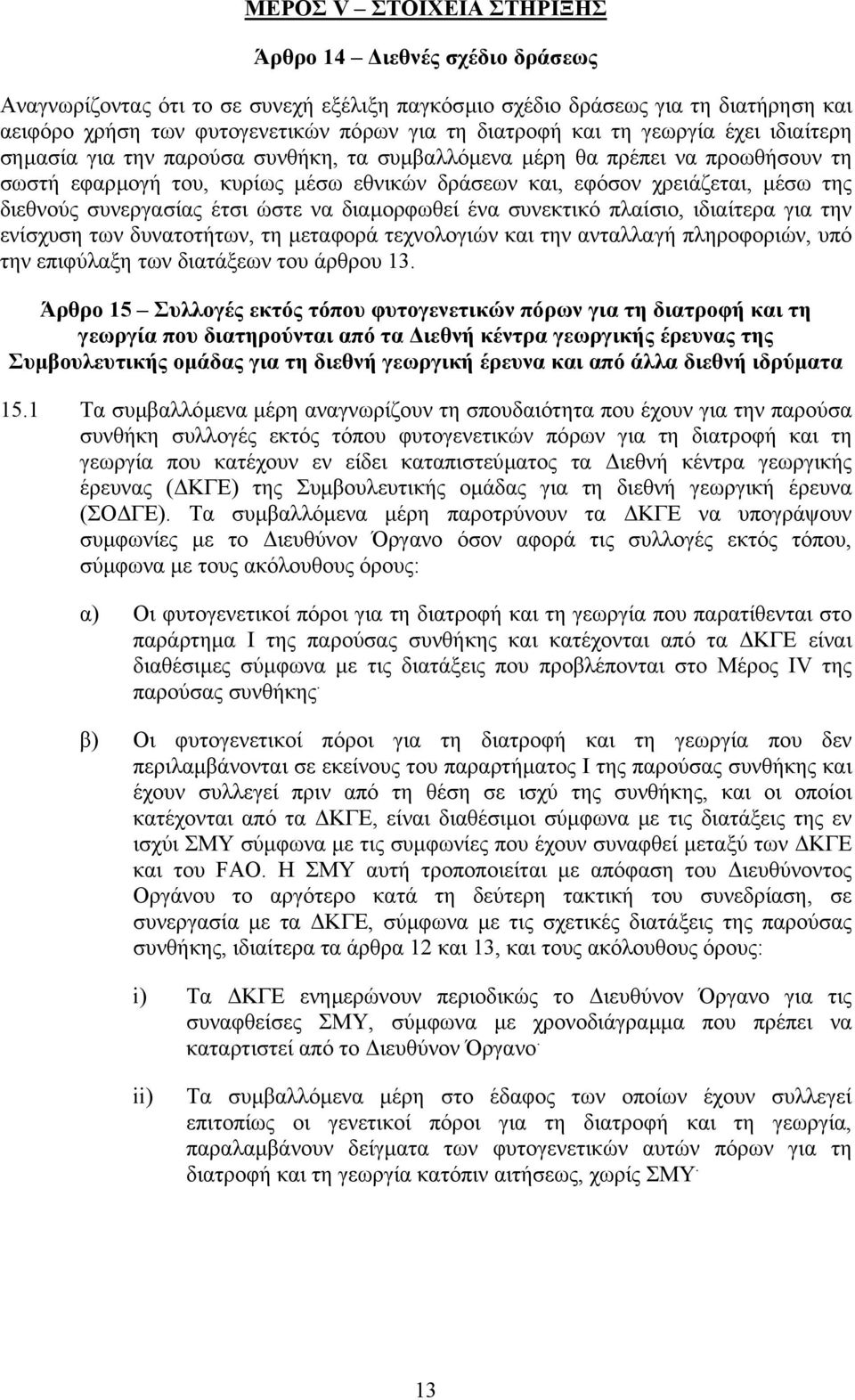 ΜΕΡΟΣ V – ΣΤΟΙΧΕΙΑ ΣΤΗΡΙΞΗΣ

Άρθρο 14 – Διεθνές σχέδιο δράσεως

Αναγνωρίζοντας ότι το σε συνεχή εξέλιξη παγκόσμιο σχέδιο δράσεως για τη διατήρηση και αειφόρο χρήση των φυτογενετικών πόρων για τη διατροφή και τη γεωργία έχει ιδιαίτερη σημασία για την παρούσα συνθήκη, τα συμβαλλόμενα μέρη θα πρέπει να προωθήσουν τη σωστή εφαρμογή του, κυρίως μέσω εθνικών δράσεων και, εφόσον χρειάζεται, μέσω της διεθνούς συνεργασίας έτσι ώστε να διαμορφωθεί ένα συνεκτικό πλαίσιο, ιδιαίτερα για την ενίσχυση των δυνατοτήτων, τη μεταφορά τεχνολογιών και την ανταλλαγή πληροφοριών, υπό την επιφύλαξη των διατάξεων του άρθρου 13.

Άρθρο 15 – Συλλογές εκτός τόπου φυτογενετικών πόρων για τη διατροφή και τη γεωργία που διατηρούνται από τα Διεθνή κέντρα γεωργικής έρευνας της Συμβουλευτικής ομάδας για τη διεθνή γεωργική έρευνα και από άλλα διεθνή ιδρύματα

15.1 Τα συμβαλλόμενα μέρη αναγνωρίζουν τη σπουδαιότητα που έχουν για την παρούσα συνθήκη συλλογές εκτός τόπου φυτογενετικών πόρων για τη διατροφή και τη γεωργία που κατέχουν εν είδει καταπιστεύματος τα Διεθνή κέντρα γεωργικής έρευνας (ΔΚΓΕ) της Συμβουλευτικής ομάδας για τη διεθνή γεωργική έρευνα (ΣΟΔΓΕ). Τα συμβαλλόμενα μέρη παροτρύνουν τα ΔΚΓΕ να υπογράψουν συμφωνίες με το Διευθύνον Όργανο όσον αφορά τις συλλογές εκτός τόπου, σύμφωνα με τους ακόλουθους όρους:

α) Οι φυτογενετικοί πόροι για τη διατροφή και τη γεωργία που παρατίθενται στο παράρτημα Ι της παρούσας συνθήκης και κατέχονται από τα ΔΚΓΕ είναι διαθέσιμες σύμφωνα με τις διατάξεις που προβλέπονται στο Μέρος IV της παρούσας συνθήκης·

β) Οι φυτογενετικοί πόροι για τη διατροφή και τη γεωργία που δεν περιλαμβάνονται σε εκείνους του παραρτήματος Ι της παρούσας συνθήκης και έχουν συλλεγεί πριν από τη θέση σε ισχύ της συνθήκης, και οι οποίοι κατέχονται από τα ΔΚΓΕ, είναι διαθέσιμοι σύμφωνα με τις διατάξεις της εν ισχύι ΣΜΥ σύμφωνα με τις συμφωνίες που έχουν συναφθεί μεταξύ των ΔΚΓΕ και του FAO. Η ΣΜΥ αυτή τροποποιείται με απόφαση του Διευθύνοντος Οργάνου το αργότερο κατά τη δεύτερη τακτική του συνεδρίαση, σε συνεργασία με τα ΔΚΓΕ, σύμφωνα με τις σχετικές διατάξεις της παρούσας συνθήκης, ιδιαίτερα τα άρθρα 12 και 13, και τους ακόλουθους όρους:

i) Τα ΔΚΓΕ ενημερώνουν περιοδικώς το Διευθύνον Όργανο για τις συναφθείσες ΣΜΥ, σύμφωνα με χρονοδιάγραμμα που πρέπει να καταρτιστεί από το Διευθύνον Όργανο·

ii) Τα συμβαλλόμενα μέρη στο έδαφος των οποίων έχουν συλλεγεί επιτοπίως οι γενετικοί πόροι για τη διατροφή και τη γεωργία, παραλαμβάνουν δείγματα των φυτογενετικών αυτών πόρων για τη διατροφή και τη γεωργία κατόπιν αιτήσεως, χωρίς ΣΜΥ·

13